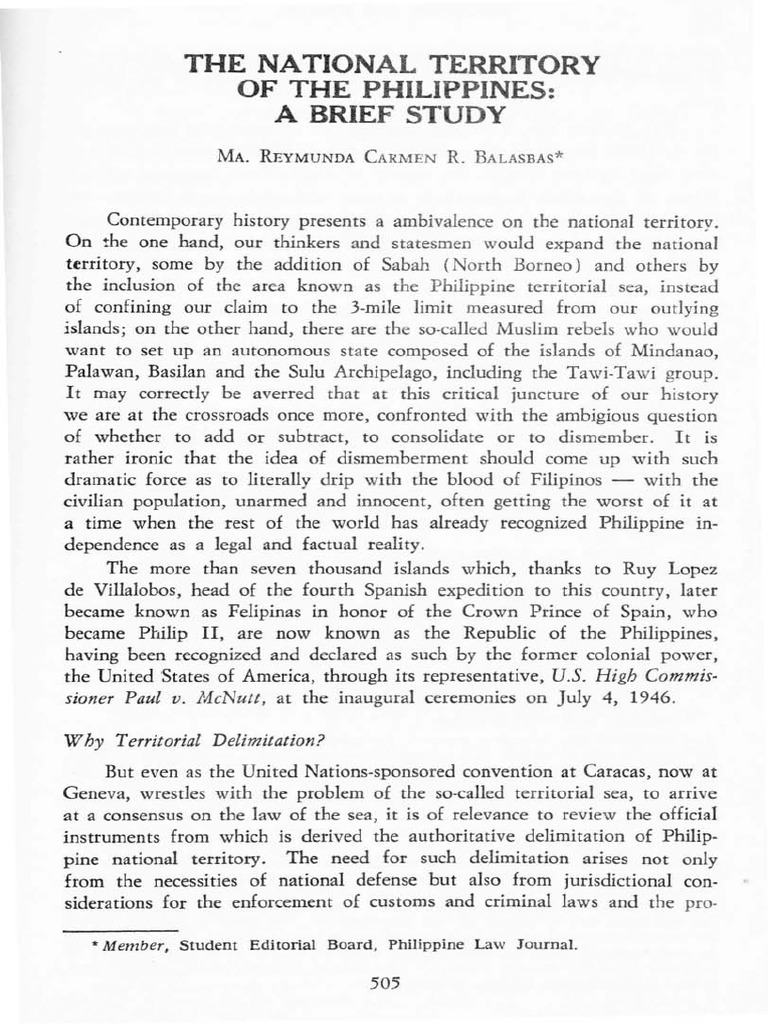 THE NATIONAL TERRITORY
OF THE PHILIPPINES:
A BRIEF STUDY

MA. REYMUNDA CARMEN R. BALASBAS*

Contemporary history presents a ambivalence on the national territory. On the one hand, our thinkers and statesmen would expand the national territory, some by the addition of Sabah (North Borneo) and others by the inclusion of the area known as the Philippine territorial sea, instead of confining our claim to the 3-mile limit measured from our outlying islands; on the other hand, there are the so-called Muslim rebels who would want to set up an autonomous state composed of the islands of Mindanao, Palawan, Basilan and the Sulu Archipelago, including the Tawi-Tawi group. It may correctly be averred that at this critical juncture of our history we are at the crossroads once more, confronted with the ambigious question of whether to add or subtract, to consolidate or to dismember. It is rather ironic that the idea of dismemberment should come up with such dramatic force as to literally drip with the blood of Filipinos — with the civilian population, unarmed and innocent, often getting the worst of it at a time when the rest of the world has already recognized Philippine independence as a legal and factual reality.

The more than seven thousand islands which, thanks to Ruy Lopez de Villalobos, head of the fourth Spanish expedition to this country, later became known as Felipinas in honor of the Crown Prince of Spain, who became Philip II, are now known as the Republic of the Philippines, having been recognized and declared as such by the former colonial power, the United States of America, through its representative, U.S. High Commissioner Paul v. McNutt, at the inaugural ceremonies on July 4, 1946.

Why Territorial Delimitation?

But even as the United Nations-sponsored convention at Caracas, now at Geneva, wrestles with the problem of the so-called territorial sea, to arrive at a consensus on the law of the sea, it is of relevance to review the official instruments from which is derived the authoritative delimitation of Philippine national territory. The need for such delimitation arises not only from the necessities of national defense but also from jurisdictional considerations for the enforcement of customs and criminal laws and the pro-

* Member, Student Editorial Board, Philippine Law Journal.

505